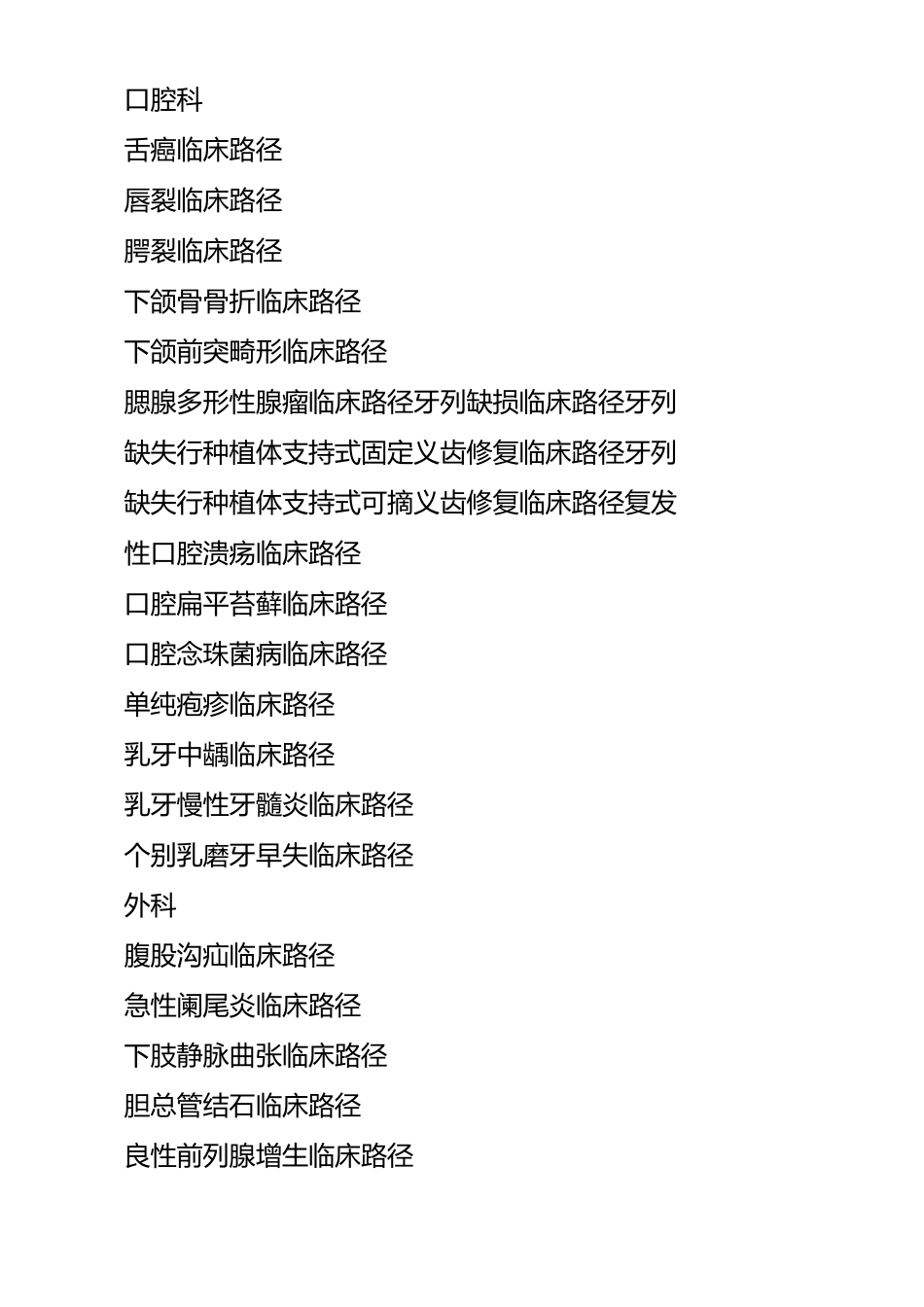 口腔科

舌癌临床路径

唇裂临床路径

腭裂临床路径

下颌骨骨折临床路径

下颌前突畸形临床路径

腮腺多形性腺瘤临床路径牙列缺损临床路径牙列缺失行种植体支持式固定义齿修复临床路径牙列缺失行种植体支持式可摘义齿修复临床路径复发性口腔溃疡临床路径

口腔扁平苔藓临床路径

口腔念珠菌病临床路径

单纯疱疹临床路径

乳牙中龋临床路径

乳牙慢性牙髓炎临床路径

个别乳磨牙早失临床路径

外科

腹股沟疝临床路径

急性阑尾炎临床路径

下肢静脉曲张临床路径

胆总管结石临床路径

良性前列腺增生临床路径